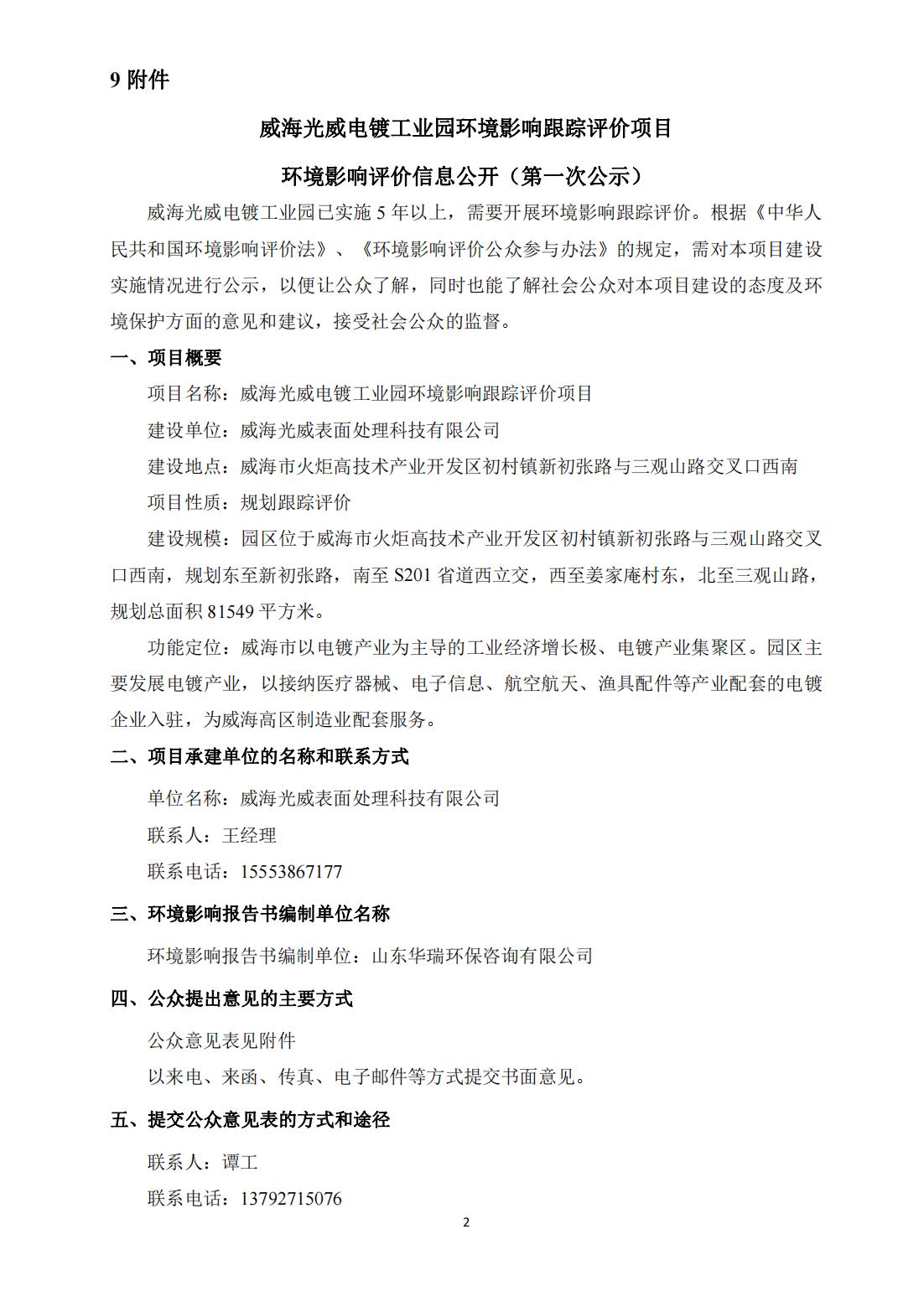 9 附件

威海光威电镀工业园环境影响跟踪评价项目

环境影响评价信息公开（第一次公示）

威海光威电镀工业园已实施 5 年以上，需要开展环境影响跟踪评价。根据《中华人民共和国环境影响评价法》、《环境影响评价公众参与办法》的规定，需对本项目建设实施情况进行公示，以便让公众了解，同时也能了解社会公众对本项目建设的态度及环境保护方面的意见和建议，接受社会公众的监督。

一、项目概要

项目名称：威海光威电镀工业园环境影响跟踪评价项目

建设单位：威海光威表面处理科技有限公司

建设地点：威海市火炬高技术产业开发区初村镇新初张路与三观山路交叉口西南

项目性质：规划跟踪评价

建设规模：园区位于威海市火炬高技术产业开发区初村镇新初张路与三观山路交叉口西南，规划东至新初张路，南至 S201 省道西立交，西至姜家庵村东，北至三观山路，规划总面积 81549 平方米。

功能定位：威海市以电镀产业为主导的工业经济增长极、电镀产业集聚区。园区主要发展电镀产业，以接纳医疗器械、电子信息、航空航天、渔具配件等产业配套的电镀企业入驻，为威海高区制造业配套服务。

二、项目承建单位的名称和联系方式

单位名称：威海光威表面处理科技有限公司

联系人：王经理

联系电话：15553867177

三、环境影响报告书编制单位名称

环境影响报告书编制单位：山东华瑞环保咨询有限公司

四、公众提出意见的主要方式

公众意见表见附件

以来电、来函、传真、电子邮件等方式提交书面意见。

五、提交公众意见表的方式和途径

联系人：谭工

联系电话：13792715076

2